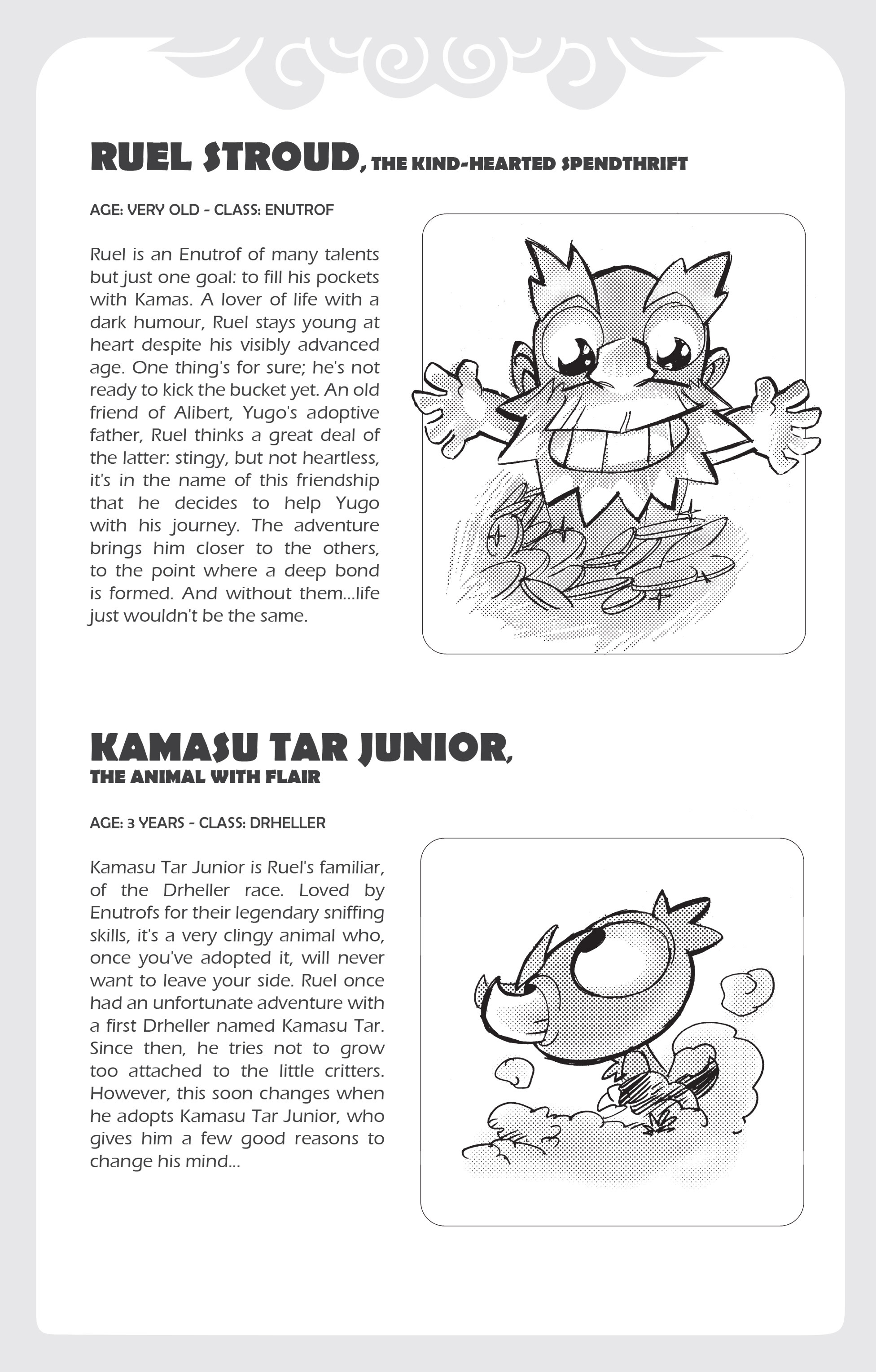 RUEL STROUD, THE KIND-HEARTED SPENDTHRIFT

AGE: VERY OLD - CLASS: ENUTROF

Ruel is an Enutrof of many talents but just one goal: to fill his pockets with Kamas. A lover of life with a dark humour, Ruel stays young at heart despite his visibly advanced age. One thing's for sure; he's not ready to kick the bucket yet. An old friend of Alibert, Yugo's adoptive father, Ruel thinks a great deal of the latter: stingy, but not heartless, it's in the name of this friendship that he decides to help Yugo with his journey. The adventure brings him closer to the others, to the point where a deep bond is formed. And without them...life just wouldn't be the same.

KAMASU TAR JUNIOR, THE ANIMAL WITH FLAIR

AGE: 3 YEARS - CLASS: DRHELLER

Kamasu Tar Junior is Ruel's familiar, of the Drheller race. Loved by Enutrofs for their legendary sniffing skills, it's a very clingy animal who, once you've adopted it, will never want to leave your side. Ruel once had an unfortunate adventure with a first Drheller named Kamasu Tar. Since then, he tries not to grow too attached to the little critters. However, this soon changes when he adopts Kamasu Tar Junior, who gives him a few good reasons to change his mind...